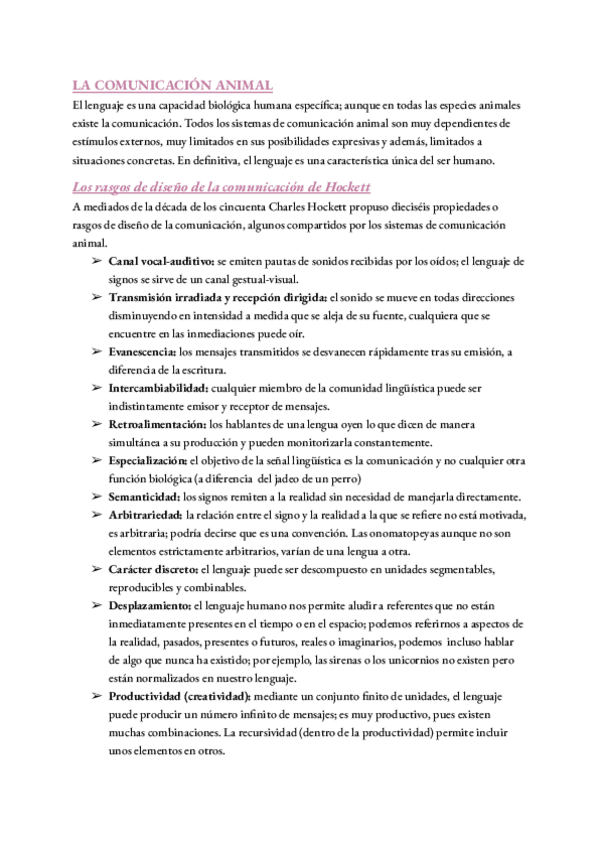 LA COMUNICACIÓN ANIMAL

El lenguaje es una capacidad biológica humana específica; aunque en todas las especies animales existe la comunicación. Todos los sistemas de comunicación animal son muy dependientes de estímulos externos, muy limitados en sus posibilidades expresivas y además, limitados a situaciones concretas. En definitiva, el lenguaje es una característica única del ser humano.

Los rasgos de diseño de la comunicación de Hockett

A mediados de la década de los cincuenta Charles Hockett propuso dieciséis propiedades o rasgos de diseño de la comunicación, algunos compartidos por los sistemas de comunicación animal.

➢ Canal vocal-auditivo: se emiten pautas de sonidos recibidas por los oídos; el lenguaje de signos se sirve de un canal gestual-visual.
➢ Transmisión irradiada y recepción dirigida: el sonido se mueve en todas direcciones disminuyendo en intensidad a medida que se aleja de su fuente, cualquiera que se encuentre en las inmediaciones puede oír.
➢ Evanescencia: los mensajes transmitidos se desvanecen rápidamente tras su emisión, a diferencia de la escritura.
➢ Intercambiabilidad: cualquier miembro de la comunidad lingüística puede ser indistintamente emisor y receptor de mensajes.
➢ Retroalimentación: los hablantes de una lengua oyen lo que dicen de manera simultánea a su producción y pueden monitorizarla constantemente.
➢ Especialización: el objetivo de la señal lingüística es la comunicación y no cualquier otra función biológica (a diferencia del jadeo de un perro)
➢ Semanticidad: los signos remiten a la realidad sin necesidad de manejarla directamente.
➢ Arbitrariedad: la relación entre el signo y la realidad a la que se refiere no está motivada, es arbitraria; podría decirse que es una convención. Las onomatopeyas aunque no son elementos estrictamente arbitrarios, varían de una lengua a otra.
➢ Carácter discreto: el lenguaje puede ser descompuesto en unidades segmentables, reproducibles y combinables.
➢ Desplazamiento: el lenguaje humano nos permite aludir a referentes que no están inmediatamente presentes en el tiempo o en el espacio; podemos referirnos a aspectos de la realidad, pasados, presentes o futuros, reales o imaginarios, podemos incluso hablar de algo que nunca ha existido; por ejemplo, las sirenas o los unicornios no existen pero están normalizados en nuestro lenguaje.
➢ Productividad (creatividad): mediante un conjunto finito de unidades, el lenguaje puede producir un número infinito de mensajes; es muy productivo, pues existen muchas combinaciones. La recursividad (dentro de la productividad) permite incluir unos elementos en otros.